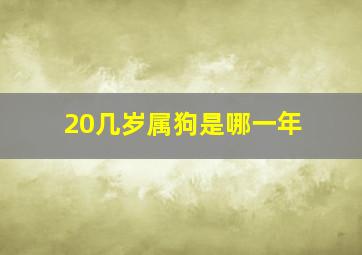 20几岁属狗是哪一年